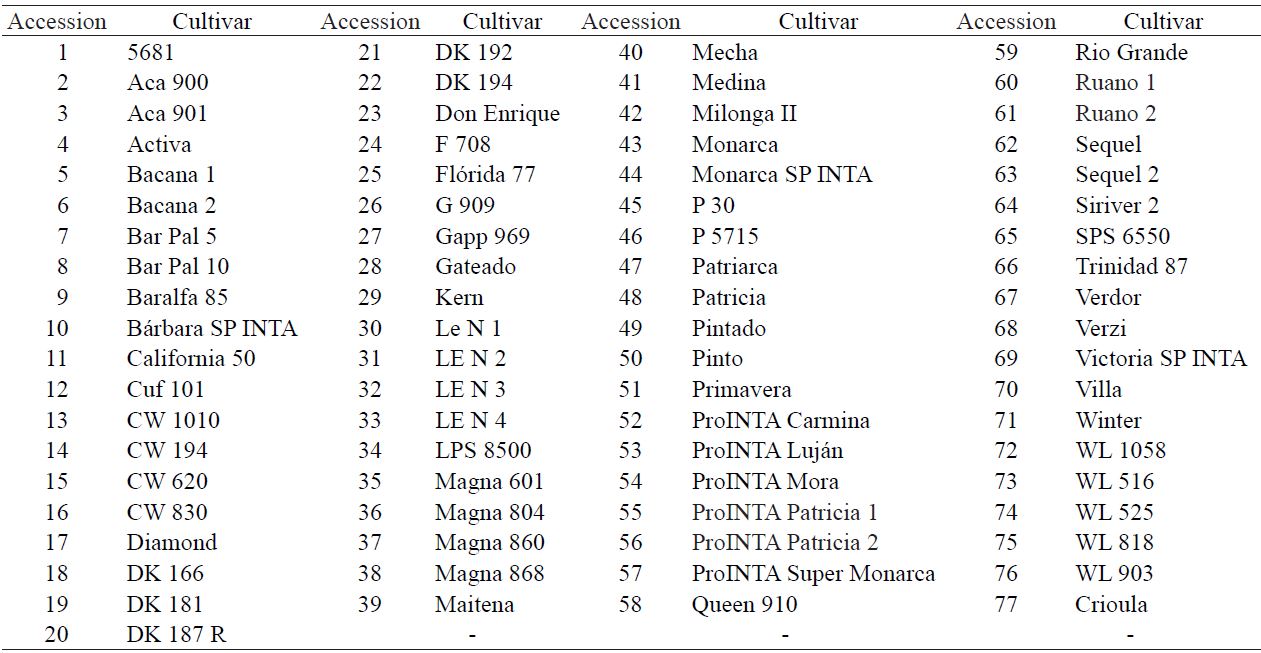 | Accession | Cultivar | Accession | Cultivar | Accession | Cultivar | Accession | Cultivar |
|---|---|---|---|---|---|---|---|
| 1 | 5681 | 21 | DK 192 | 40 | Mecha | 59 | Rio Grande |
| 2 | Aca 900 | 22 | DK 194 | 41 | Medina | 60 | Ruano 1 |
| 3 | Aca 901 | 23 | Don Enrique | 42 | Milonga II | 61 | Ruano 2 |
| 4 | Activa | 24 | F 708 | 43 | Monarca | 62 | Sequel |
| 5 | Bacana 1 | 25 | Flórida 77 | 44 | Monarca SP INTA | 63 | Sequel 2 |
| 6 | Bacana 2 | 26 | G 909 | 45 | P 30 | 64 | Siriver 2 |
| 7 | Bar Pal 5 | 27 | Gapp 969 | 46 | P 5715 | 65 | SPS 6550 |
| 8 | Bar Pal 10 | 28 | Gateado | 47 | Patriarca | 66 | Trinidad 87 |
| 9 | Baralfa 85 | 29 | Kern | 48 | Patricia | 67 | Verdor |
| 10 | Bárbara SP INTA | 30 | Le N 1 | 49 | Pintado | 68 | Verzi |
| 11 | California 50 | 31 | LE N 2 | 50 | Pinto | 69 | Victoria SP INTA |
| 12 | Cuf 101 | 32 | LE N 3 | 51 | Primavera | 70 | Villa |
| 13 | CW 1010 | 33 | LE N 4 | 52 | ProINTA Carmina | 71 | Winter |
| 14 | CW 194 | 34 | LPS 8500 | 53 | ProINTA Luján | 72 | WL 1058 |
| 15 | CW 620 | 35 | Magna 601 | 54 | ProINTA Mora | 73 | WL 516 |
| 16 | CW 830 | 36 | Magna 804 | 55 | ProINTA Patricia 1 | 74 | WL 525 |
| 17 | Diamond | 37 | Magna 860 | 56 | ProINTA Patricia 2 | 75 | WL 818 |
| 18 | DK 166 | 38 | Magna 868 | 57 | ProINTA Super Monarca | 76 | WL 903 |
| 19 | DK 181 | 39 | Maitena | 58 | Queen 910 | 77 | Crioula |
| 20 | DK 187 R | | - | | - | | - |